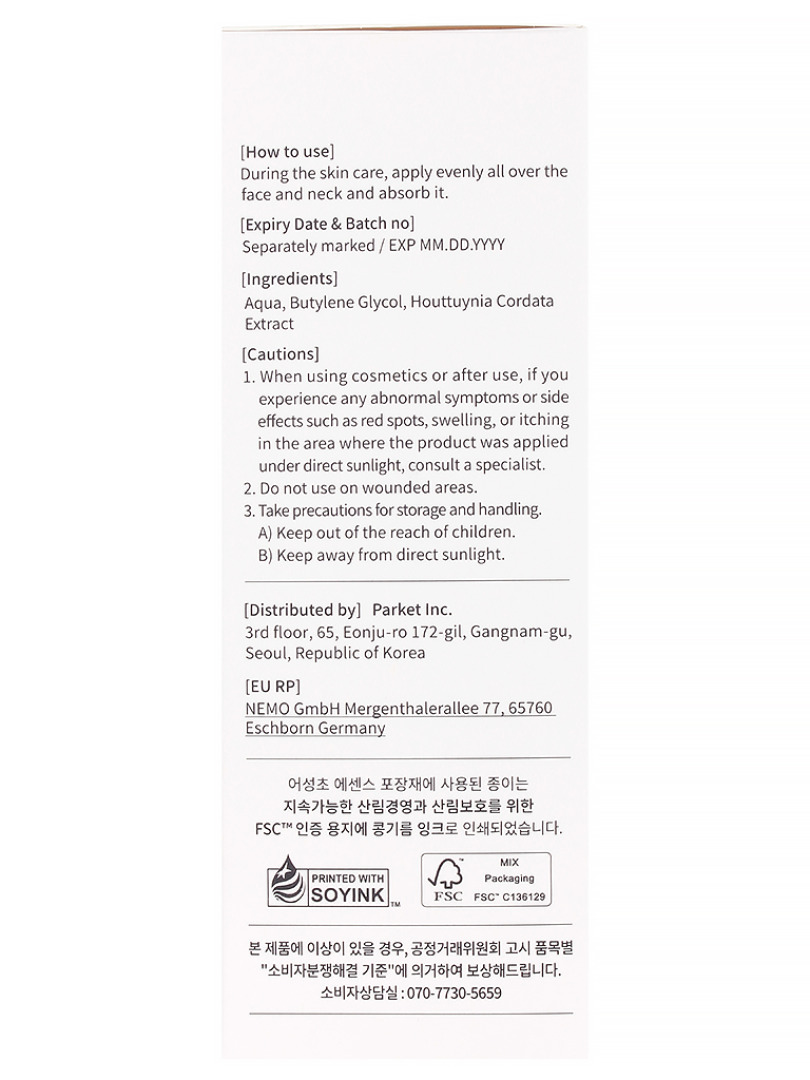 [How to use]
During the skin care, apply evenly all over the face and neck and absorb it.

[Expiry Date & Batch no]
Separately marked / EXP MM.DD.YYYY

[Ingredients]
Aqua, Butylene Glycol, Houttuynia Cordata Extract

[Cautions]
1. When using cosmetics or after use, if you experience any abnormal symptoms or side effects such as red spots, swelling, or itching in the area where the product was applied under direct sunlight, consult a specialist.
2. Do not use on wounded areas.
3. Take precautions for storage and handling.
A) Keep out of the reach of children.
B) Keep away from direct sunlight.

[Distributed by] Parket Inc.
3rd floor, 65, Eonju-ro 172-gil, Gangnam-gu, Seoul, Republic of Korea

[EU RP]
NEMO GmbH Mergenthalerallee 77, 65760 Eschborn Germany

어성초 에센스 포장재에 사용된 종이는
지속가능한 산림경영과 산림보호를 위한
FSC™ 인증 용지에 콩기름 잉크로 인쇄되었습니다.

PRINTED WITH SOYINK™

FSC MIX Packaging FSC™ C136129

본 제품에 이상이 있을 경우, 공정거래위원회 고시 품목별
"소비자분쟁해결 기준"에 의거하여 보상해드립니다.
소비자상담실 : 070-7730-5659